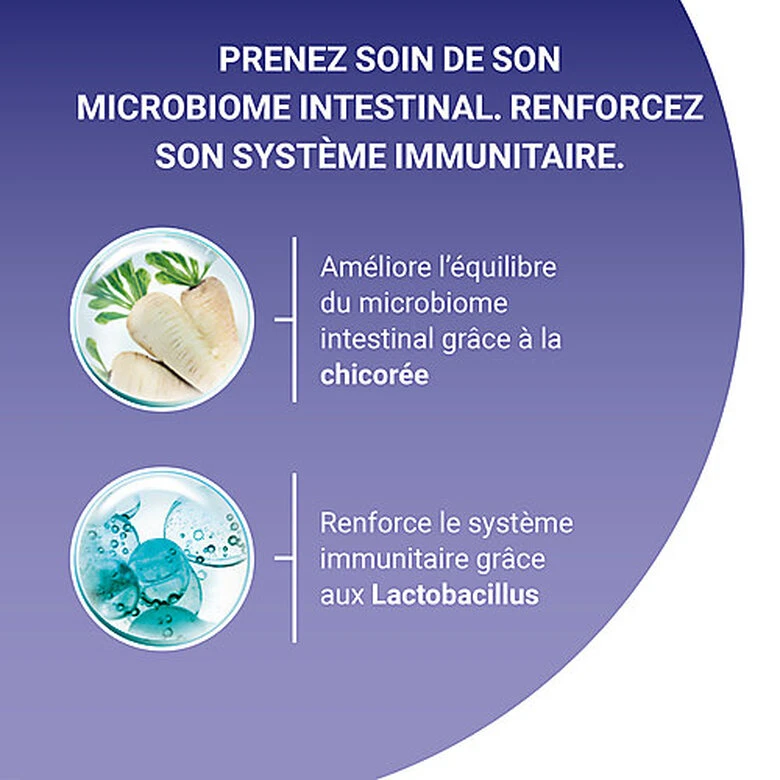 PRENEZ SOIN DE SON MICROBIOME INTESTINAL. RENFORCEZ SON SYSTÈME IMMUNITAIRE.

Améliore l'équilibre du microbiome intestinal grâce à la chicorée

Renforce le système immunitaire grâce aux Lactobacillus